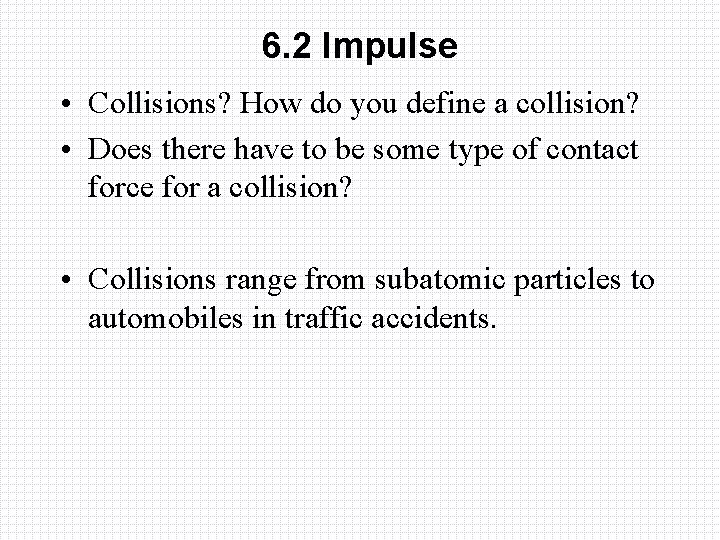 6.2 Impulse

• Collisions? How do you define a collision?
• Does there have to be some type of contact force for a collision?

• Collisions range from subatomic particles to automobiles in traffic accidents.